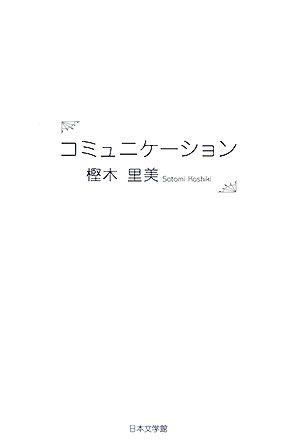 コミュニケーション

樫木　里美 Satomi Hoshiki

日本文学館